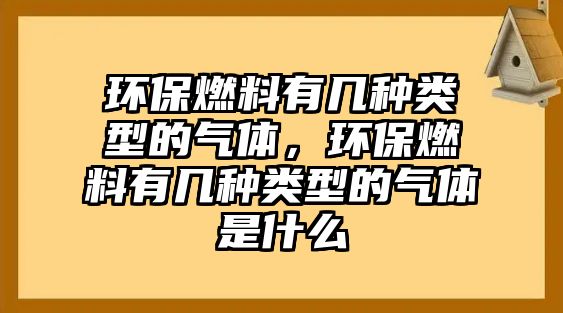 环保燃料有几种类型的气体，环保燃料有几种类型的气体是什么